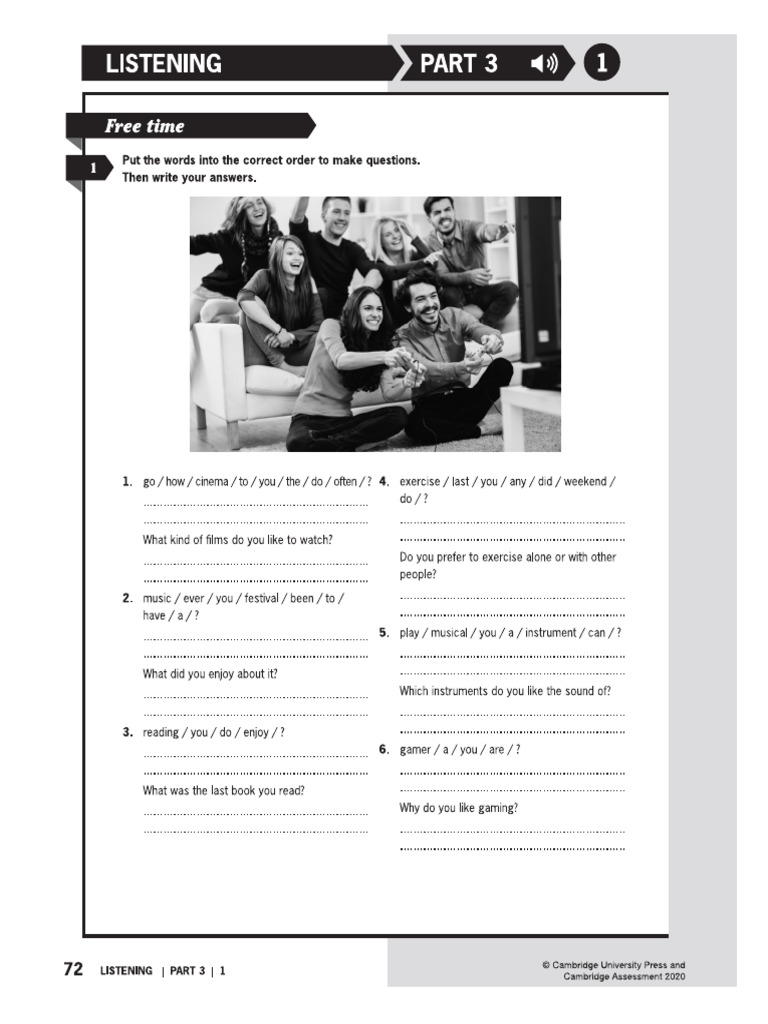 LISTENING PART 3 1

Free time

1 Put the words into the correct order to make questions. Then write your answers.

1. go / how / cinema / to / you / the / do / often / ?

What kind of films do you like to watch?

2. music / ever / you / festival / been / to / have / a / ?

What did you enjoy about it?

3. reading / you / do / enjoy / ?

What was the last book you read?

4. exercise / last / you / any / did / weekend / do / ?

Do you prefer to exercise alone or with other people?

5. play / musical / you / a / instrument / can / ?

Which instruments do you like the sound of?

6. gamer / a / you / are / ?

Why do you like gaming?

72 LISTENING | PART 3 | 1

© Cambridge University Press and Cambridge Assessment 2020